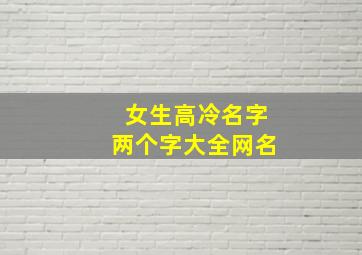 女生高冷名字
两个字大全网名